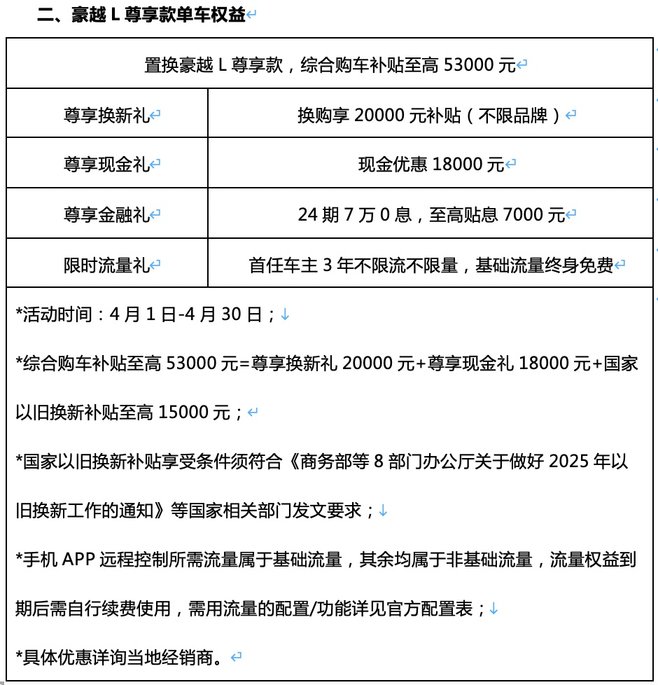 二、豪越 L 尊享款单车权益

| 置换豪越 L 尊享款，综合购车补贴至高 53000 元 | |
|---|---|
| 尊享换新礼 | 换购享 20000 元补贴（不限品牌） |
| 尊享现金礼 | 现金优惠 18000 元 |
| 尊享金融礼 | 24 期 7 万 0 息，至高贴息 7000 元 |
| 限时流量礼 | 首任车主 3 年不限流不限量，基础流量终身免费 |

*活动时间：4 月 1 日-4 月 30 日；

*综合购车补贴至高 53000 元=尊享换新礼 20000 元+尊享现金礼 18000 元+国家以旧换新补贴至高 15000 元；

*国家以旧换新补贴享受条件须符合《商务部等 8 部门办公厅关于做好 2025 年以旧换新工作的通知》等国家相关部门发文要求；

*手机 APP 远程控制所需流量属于基础流量，其余均属于非基础流量，流量权益到期后需自行续费使用，需用流量的配置/功能详见官方配置表；

*具体优惠详询当地经销商。